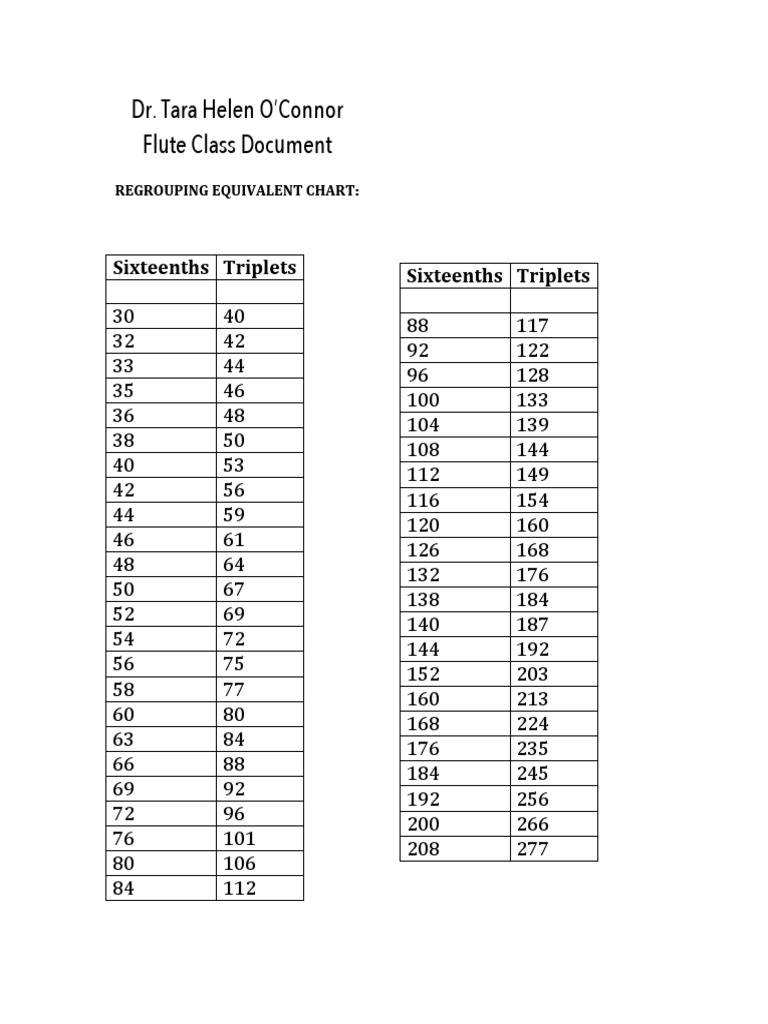 Dr. Tara Helen O'Connor
Flute Class Document

REGROUPING EQUIVALENT CHART:

| Sixteenths | Triplets |
|---|---|
| | |
| 30 | 40 |
| 32 | 42 |
| 33 | 44 |
| 35 | 46 |
| 36 | 48 |
| 38 | 50 |
| 40 | 53 |
| 42 | 56 |
| 44 | 59 |
| 46 | 61 |
| 48 | 64 |
| 50 | 67 |
| 52 | 69 |
| 54 | 72 |
| 56 | 75 |
| 58 | 77 |
| 60 | 80 |
| 63 | 84 |
| 66 | 88 |
| 69 | 92 |
| 72 | 96 |
| 76 | 101 |
| 80 | 106 |
| 84 | 112 |

| Sixteenths | Triplets |
|---|---|
| | |
| 88 | 117 |
| 92 | 122 |
| 96 | 128 |
| 100 | 133 |
| 104 | 139 |
| 108 | 144 |
| 112 | 149 |
| 116 | 154 |
| 120 | 160 |
| 126 | 168 |
| 132 | 176 |
| 138 | 184 |
| 140 | 187 |
| 144 | 192 |
| 152 | 203 |
| 160 | 213 |
| 168 | 224 |
| 176 | 235 |
| 184 | 245 |
| 192 | 256 |
| 200 | 266 |
| 208 | 277 |